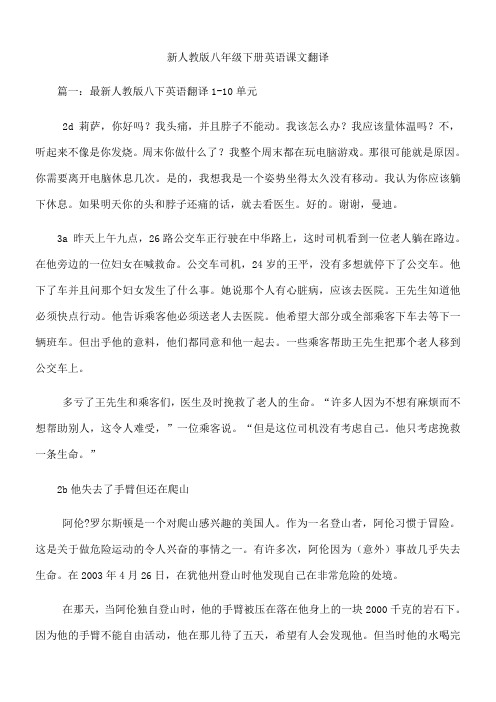 新人教版八年级下册英语课文翻译

篇一：最新人教版八下英语翻译 1-10 单元

2d 莉萨，你好吗？我头痛，并且脖子不能动。我该怎么办？我应该量体温吗？不，听起来不像是你发烧。周末你做什么了？我整个周末都在玩电脑游戏。那很可能就是原因。你需要离开电脑休息几次。是的，我想我是一个姿势坐得太久没有移动。我认为你应该躺下休息。如果明天你的头和脖子还痛的话，就去看医生。好的。谢谢，曼迪。

3a 昨天上午九点，26 路公交车正行驶在中华路上，这时司机看到一位老人躺在路边。在他旁边的一位妇女在喊救命。公交车司机，24 岁的王平，没有多想就停下了公交车。他下了车并且问那个妇女发生了什么事。她说那个人有心脏病，应该去医院。王先生知道他必须快点行动。他告诉乘客他必须送老人去医院。他希望大部分或全部乘客下车去等下一辆班车。但出乎他的意料，他们都同意和他一起去。一些乘客帮助王先生把那个老人移到公交车上。

多亏了王先生和乘客们，医生及时挽救了老人的生命。“许多人因为不想有麻烦而不想帮助别人，这令人难受，”一位乘客说。“但是这位司机没有考虑自己。他只考虑挽救一条生命。”

2b 他失去了手臂但还在爬山

阿伦?罗尔斯顿是一个对爬山感兴趣的美国人。作为一名登山者，阿伦习惯于冒险。这是关于做危险运动的令人兴奋的事情之一。有许多次，阿伦因为（意外）事故几乎失去生命。在 2003 年 4 月 26 日，在犹他州登山时他发现自己在非常危险的处境。

在那天，当阿伦独自登山时，他的手臂被压在落在他身上的一块 2000 千克的岩石下。因为他的手臂不能自由活动，他在那儿待了五天，希望有人会发现他。但当时他的水喝完